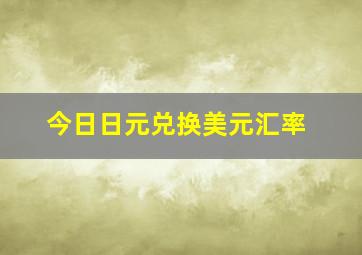 今日日元兑换美元汇率